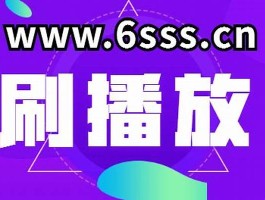 www.6sss.cn

刷播放